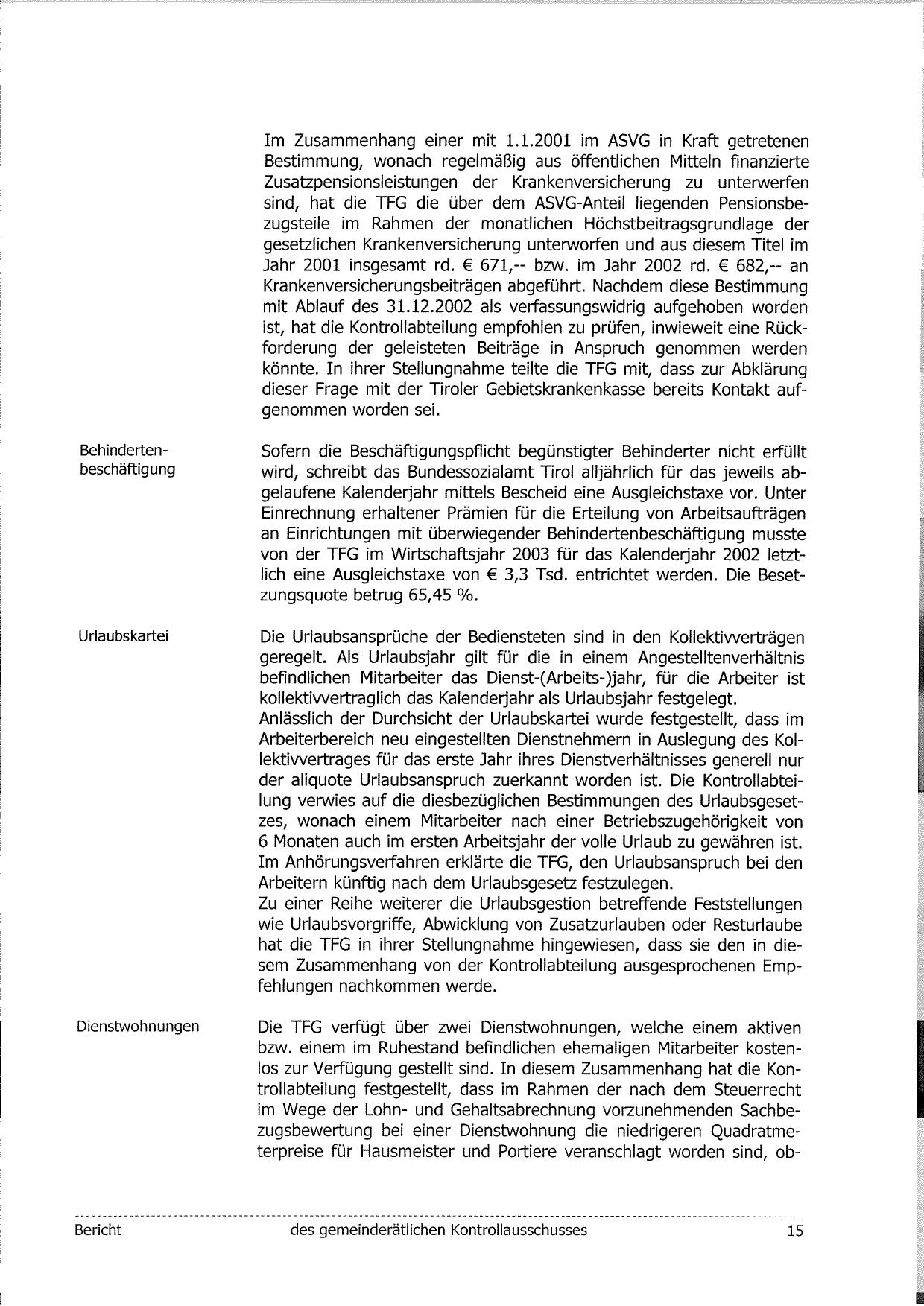 Im Zusammenhang einer mit 1.1.2001 im ASVG in Kraft getretenen Bestimmung, wonach regelmäßig aus öffentlichen Mitteln finanzierte Zusatzpensionsleistungen der Krankenversicherung zu unterwerfen sind, hat die TFG die über dem ASVG-Anteil liegenden Pensionsbezugsteile im Rahmen der monatlichen Höchstbeitragsgrundlage der gesetzlichen Krankenversicherung unterworfen und aus diesem Titel im Jahr 2001 insgesamt rd. € 671,-- bzw. im Jahr 2002 rd. € 682,-- an Krankenversicherungsbeiträgen abgeführt. Nachdem diese Bestimmung mit Ablauf des 31.12.2002 als verfassungswidrig aufgehoben worden ist, hat die Kontrollabteilung empfohlen zu prüfen, inwieweit eine Rückforderung der geleisteten Beiträge in Anspruch genommen werden könnte. In ihrer Stellungnahme teilte die TFG mit, dass zur Abklärung dieser Frage mit der Tiroler Gebietskrankenkasse bereits Kontakt aufgenommen worden sei.

Behindertenbeschäftigung

Sofern die Beschäftigungspflicht begünstigter Behinderter nicht erfüllt wird, schreibt das Bundessozialamt Tirol alljährlich für das jeweils abgelaufene Kalenderjahr mittels Bescheid eine Ausgleichstaxe vor. Unter Einrechnung erhaltener Prämien für die Erteilung von Arbeitsaufträgen an Einrichtungen mit überwiegender Behindertenbeschäftigung musste von der TFG im Wirtschaftsjahr 2003 für das Kalenderjahr 2002 letztlich eine Ausgleichstaxe von € 3,3 Tsd. entrichtet werden. Die Besetzungsquote betrug 65,45 %.

Urlaubskartei

Die Urlaubsansprüche der Bediensteten sind in den Kollektivverträgen geregelt. Als Urlaubsjahr gilt für die in einem Angestelltenverhältnis befindlichen Mitarbeiter das Dienst-(Arbeits-)jahr, für die Arbeiter ist kollektivvertraglich das Kalenderjahr als Urlaubsjahr festgelegt.
Anlässlich der Durchsicht der Urlaubskartei wurde festgestellt, dass im Arbeiterbereich neu eingestellten Dienstnehmern in Auslegung des Kollektivvertrages für das erste Jahr ihres Dienstverhältnisses generell nur der aliquote Urlaubsanspruch zuerkannt worden ist. Die Kontrollabteilung verwies auf die diesbezüglichen Bestimmungen des Urlaubsgesetzes, wonach einem Mitarbeiter nach einer Betriebszugehörigkeit von 6 Monaten auch im ersten Arbeitsjahr der volle Urlaub zu gewähren ist. Im Anhörungsverfahren erklärte die TFG, den Urlaubsanspruch bei den Arbeitern künftig nach dem Urlaubsgesetz festzulegen.
Zu einer Reihe weiterer die Urlaubsgestion betreffende Feststellungen wie Urlaubsvorgriffe, Abwicklung von Zusatzurlauben oder Resturlaube hat die TFG in ihrer Stellungnahme hingewiesen, dass sie den in diesem Zusammenhang von der Kontrollabteilung ausgesprochenen Empfehlungen nachkommen werde.

Dienstwohnungen

Die TFG verfügt über zwei Dienstwohnungen, welche einem aktiven bzw. einem im Ruhestand befindlichen ehemaligen Mitarbeiter kostenlos zur Verfügung gestellt sind. In diesem Zusammenhang hat die Kontrollabteilung festgestellt, dass im Rahmen der nach dem Steuerrecht im Wege der Lohn- und Gehaltsabrechnung vorzunehmenden Sachbezugsbewertung bei einer Dienstwohnung die niedrigeren Quadratmeterpreise für Hausmeister und Portiere veranschlagt worden sind, ob-

Bericht des gemeinderätlichen Kontrollausschusses 15